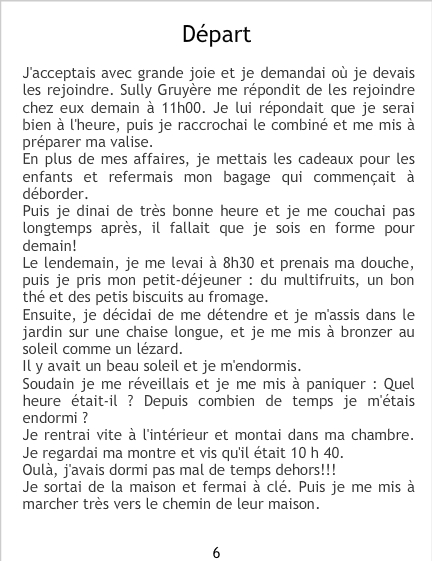 Départ

J'acceptais avec grande joie et je demandai où je devais les rejoindre. Sully Gruyère me répondit de les rejoindre chez eux demain à 11h00. Je lui répondait que je serai bien à l'heure, puis je raccrochai le combiné et me mis à préparer ma valise.

En plus de mes affaires, je mettais les cadeaux pour les enfants et refermais mon bagage qui commençait à déborder.

Puis je dinai de très bonne heure et je me couchai pas longtemps après, il fallait que je sois en forme pour demain!

Le lendemain, je me levai à 8h30 et prenais ma douche, puis je pris mon petit-déjeuner : du multifruits, un bon thé et des petis biscuits au fromage.

Ensuite, je décidai de me détendre et je m'assis dans le jardin sur une chaise longue, et je me mis à bronzer au soleil comme un lézard.

Il y avait un beau soleil et je m'endormis.

Soudain je me réveillais et je me mis à paniquer : Quel heure était-il ? Depuis combien de temps je m'étais endormi ?

Je rentrai vite à l'intérieur et montai dans ma chambre.

Je regardai ma montre et vis qu'il était 10 h 40.

Oulà, j'avais dormi pas mal de temps dehors!!!

Je sortai de la maison et fermai à clé. Puis je me mis à marcher très vers le chemin de leur maison.

6